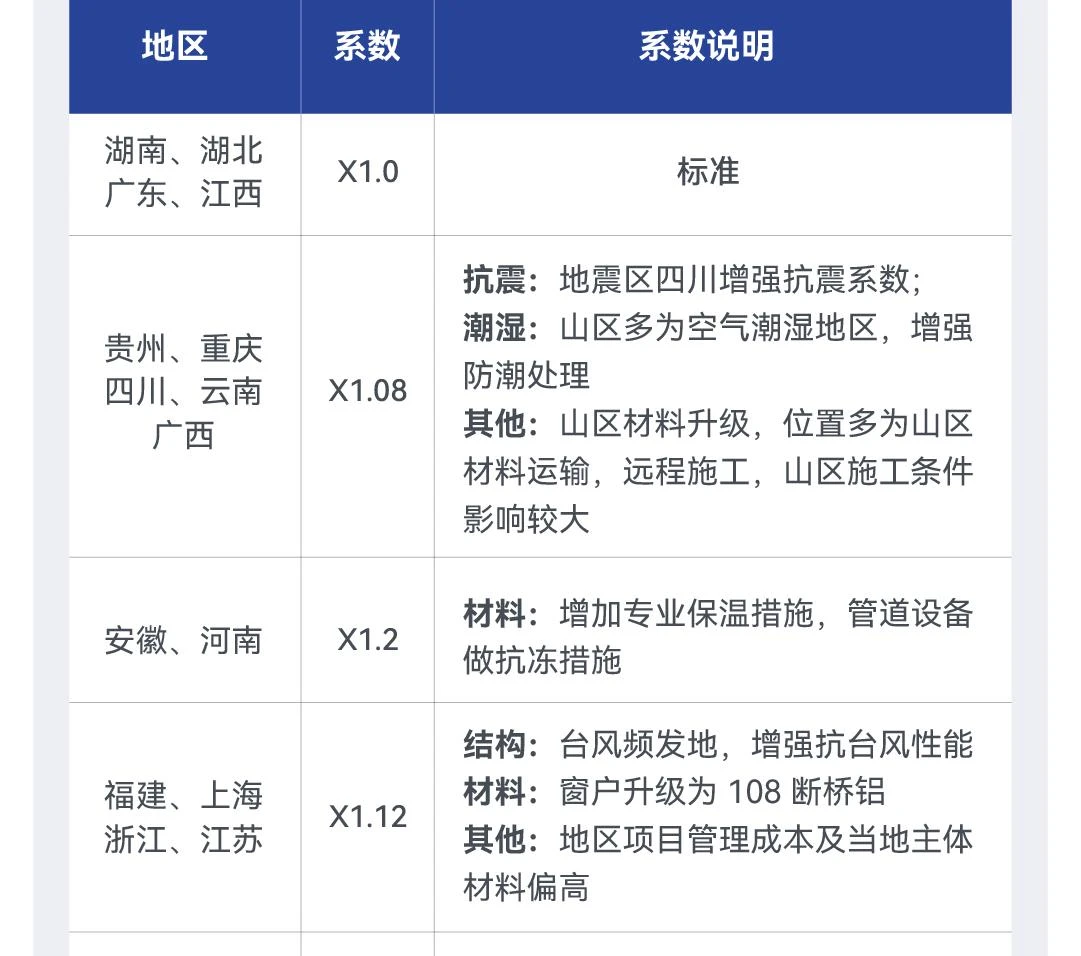 | 地区 | 系数 | 系数说明 |
|---|---|---|
| 湖南、湖北 广东、江西 | X1.0 | 标准 |
| 贵州、重庆 四川、云南 广西 | X1.08 | 抗震：地震区四川增强抗震系数；潮湿：山区多为空气潮湿地区，增强防潮处理 其他：山区材料升级，位置多为山区材料运输，远程施工，山区施工条件影响较大 |
| 安徽、河南 | X1.2 | 材料：增加专业保温措施，管道设备做抗冻措施 |
| 福建、上海 浙江、江苏 | X1.12 | 结构：台风频发地，增强抗台风性能 材料：窗户升级为 108 断桥铝 其他：地区项目管理成本及当地主体材料偏高 |